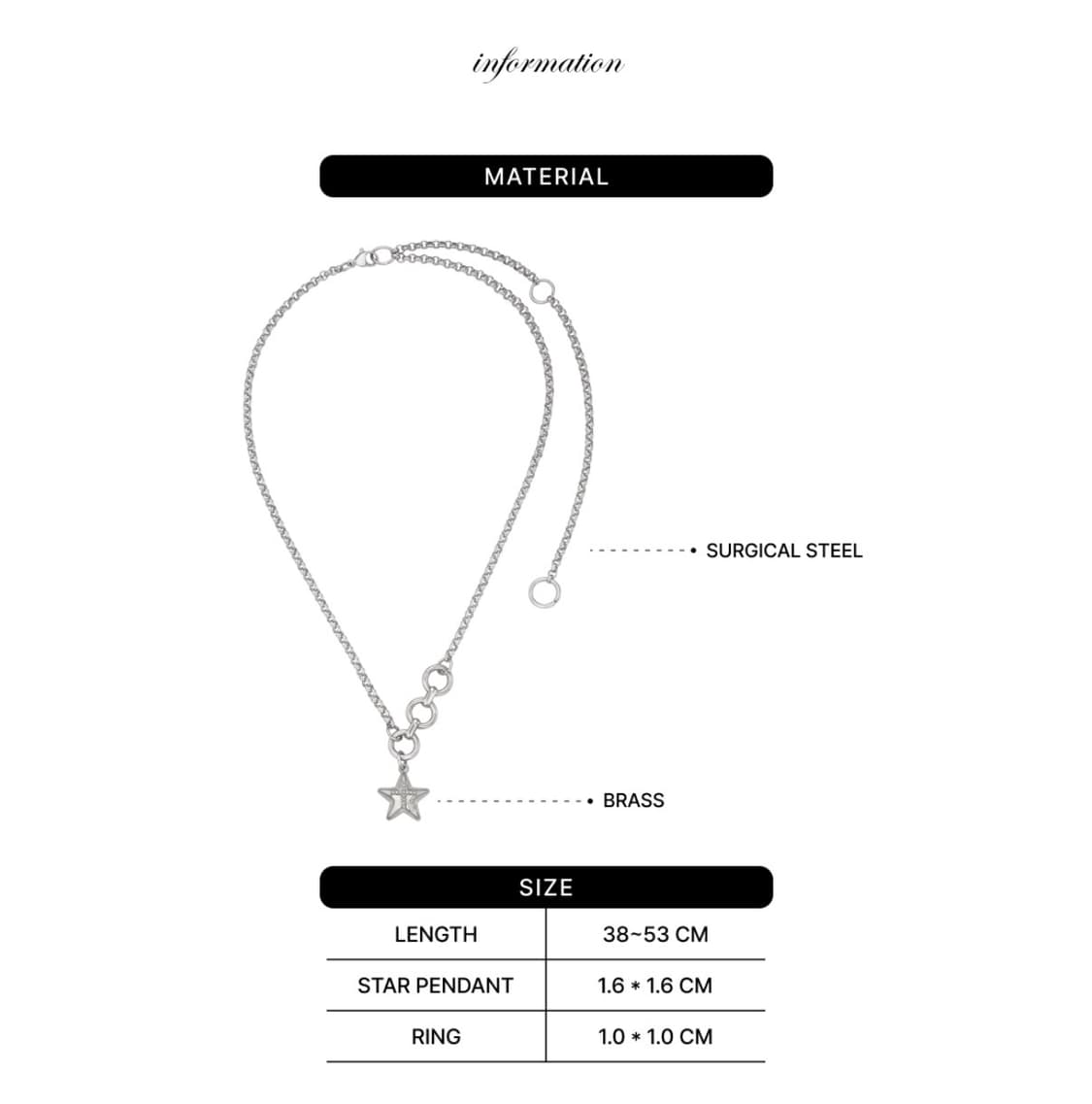 information

MATERIAL

SURGICAL STEEL

BRASS

SIZE

| LENGTH | 38~53 CM |
|---|---|
| STAR PENDANT | 1.6 * 1.6 CM |
| RING | 1.0 * 1.0 CM |